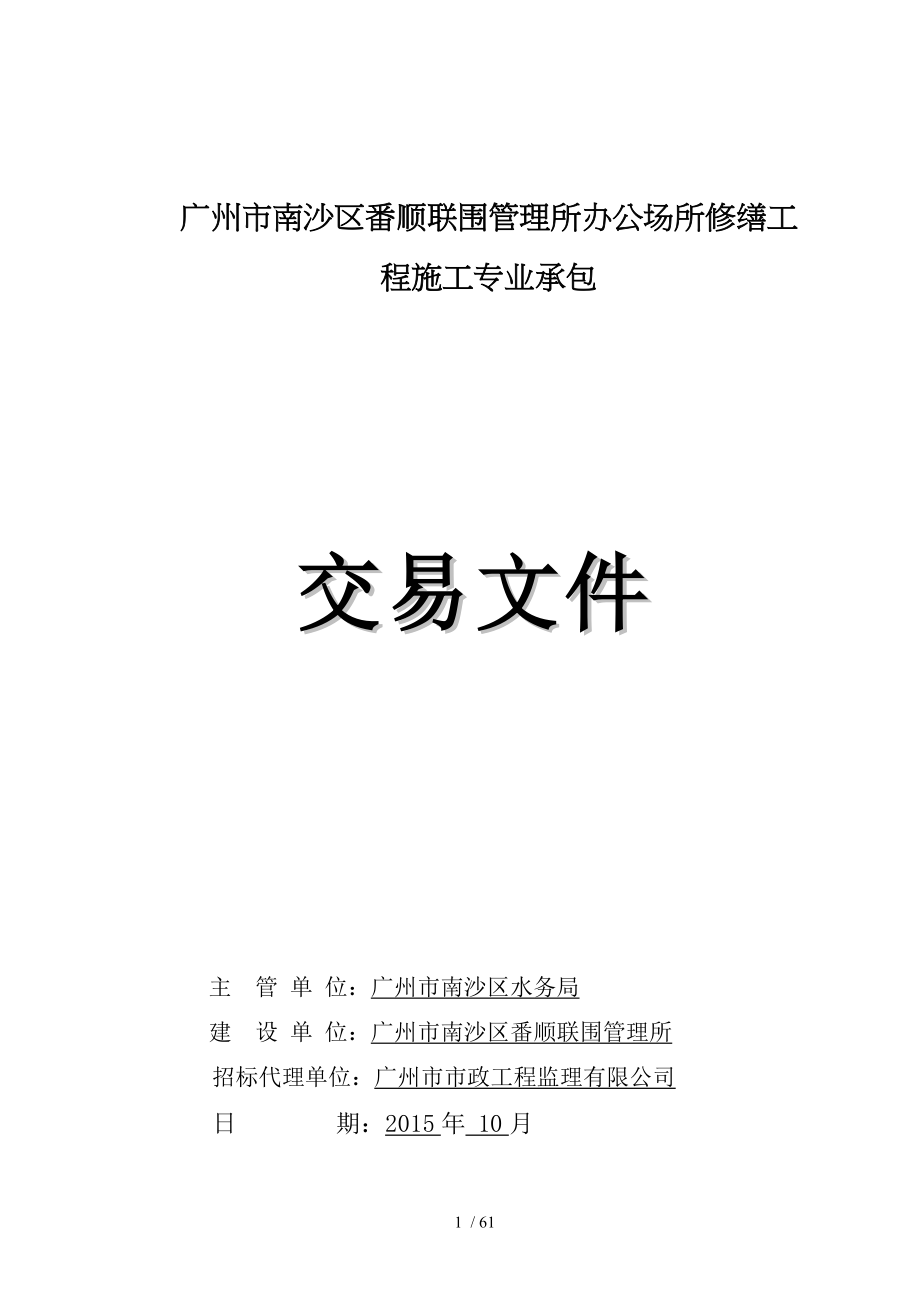 广州市南沙区番顺联围管理所办公场所修缮工程施工专业承包

交易文件

主 管 单 位：广州市南沙区水务局
建 设 单 位：广州市南沙区番顺联围管理所
招标代理单位：广州市市政工程监理有限公司
日 期：2015 年 10 月

1 / 61